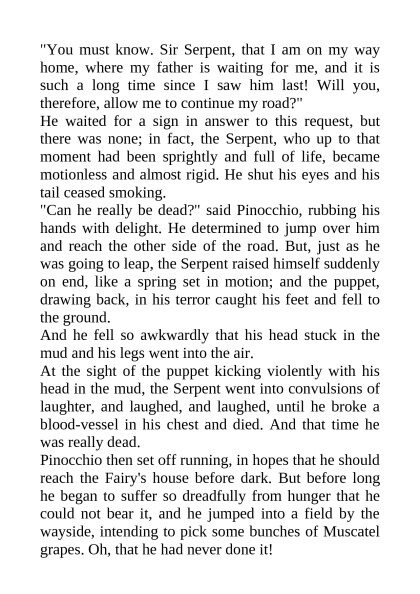 "You must know. Sir Serpent, that I am on my way home, where my father is waiting for me, and it is such a long time since I saw him last! Will you, therefore, allow me to continue my road?"

He waited for a sign in answer to this request, but there was none; in fact, the Serpent, who up to that moment had been sprightly and full of life, became motionless and almost rigid. He shut his eyes and his tail ceased smoking.

"Can he really be dead?" said Pinocchio, rubbing his hands with delight. He determined to jump over him and reach the other side of the road. But, just as he was going to leap, the Serpent raised himself suddenly on end, like a spring set in motion; and the puppet, drawing back, in his terror caught his feet and fell to the ground.

And he fell so awkwardly that his head stuck in the mud and his legs went into the air.

At the sight of the puppet kicking violently with his head in the mud, the Serpent went into convulsions of laughter, and laughed, and laughed, until he broke a blood-vessel in his chest and died. And that time he was really dead.

Pinocchio then set off running, in hopes that he should reach the Fairy's house before dark. But before long he began to suffer so dreadfully from hunger that he could not bear it, and he jumped into a field by the wayside, intending to pick some bunches of Muscatel grapes. Oh, that he had never done it!